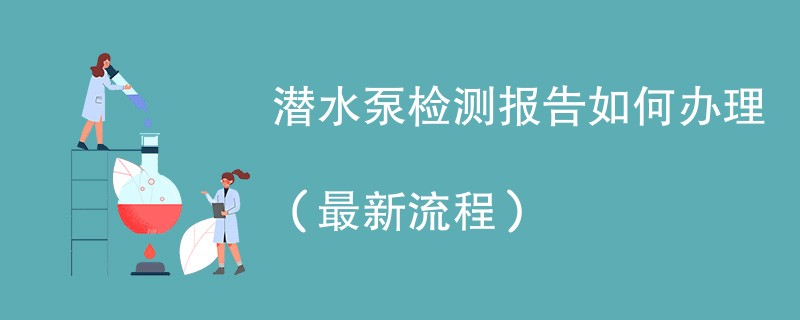 潜水泵检测报告如何办理

（最新流程）